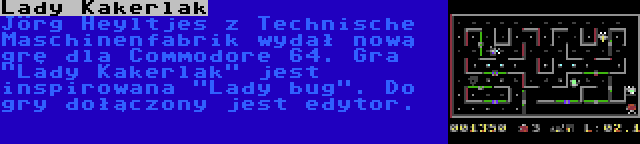 Lady Kakerlak
Jörg Heyltjes z Technische Maschinenfabrik wydał nową grę dla Commodore 64. Gra "Lady Kakerlak" jest inspirowana "Lady bug". Do gry dołączony jest edytor.

001350 3 L:02.1